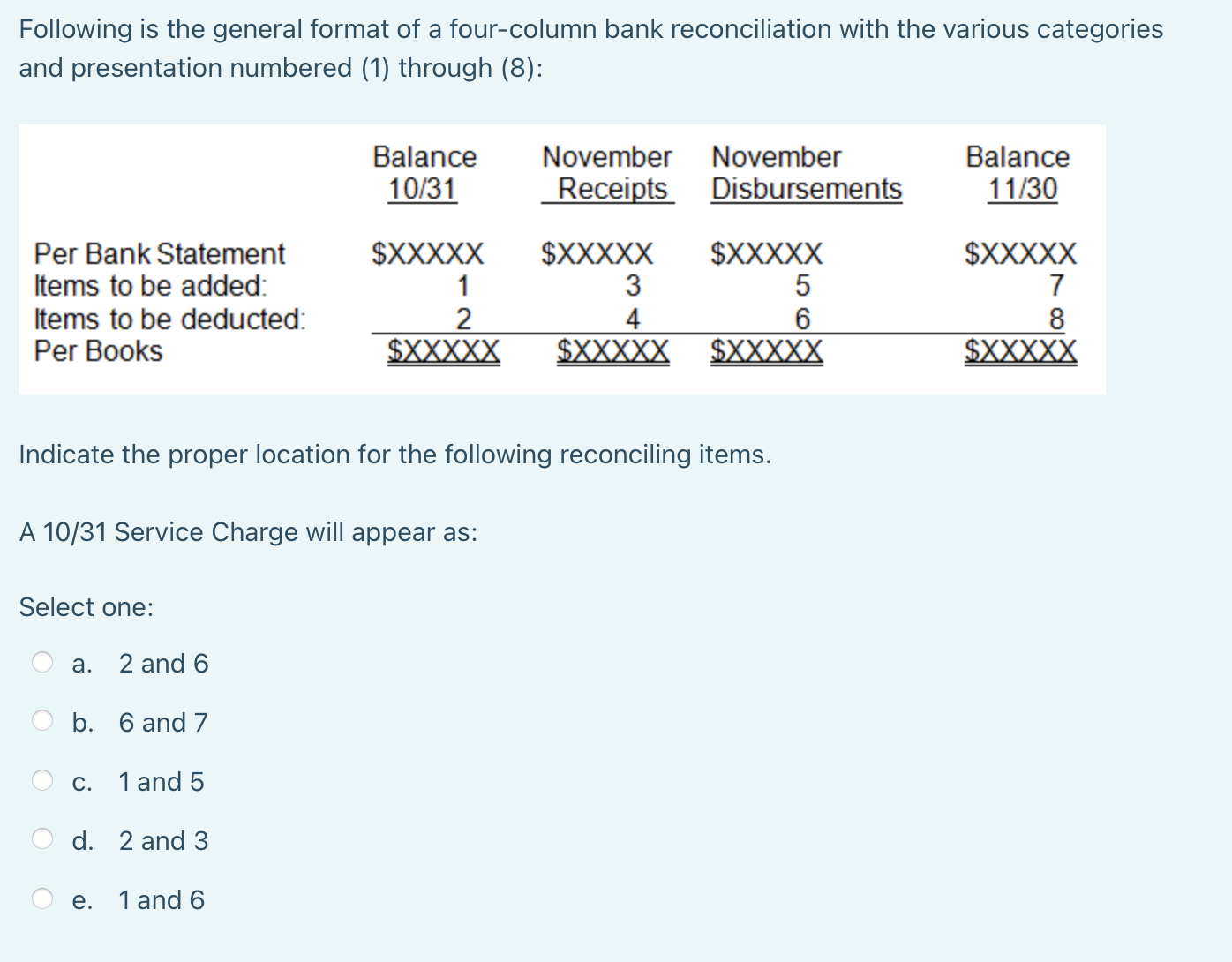 Following is the general format of a four-column bank reconciliation with the various categories and presentation numbered (1) through (8):

|  | Balance 10/31 | November Receipts | November Disbursements | Balance 11/30 |
|---|---|---|---|---|
| Per Bank Statement | \$XXXXX | \$XXXXX | \$XXXXX | \$XXXXX |
| Items to be added: | 1 | 3 | 5 | 7 |
| Items to be deducted: | 2 | 4 | 6 | 8 |
| Per Books | \$XXXXX | \$XXXXX | \$XXXXX | \$XXXXX |

Indicate the proper location for the following reconciling items.

A 10/31 Service Charge will appear as:

Select one:

a. 2 and 6

b. 6 and 7

c. 1 and 5

d. 2 and 3

e. 1 and 6